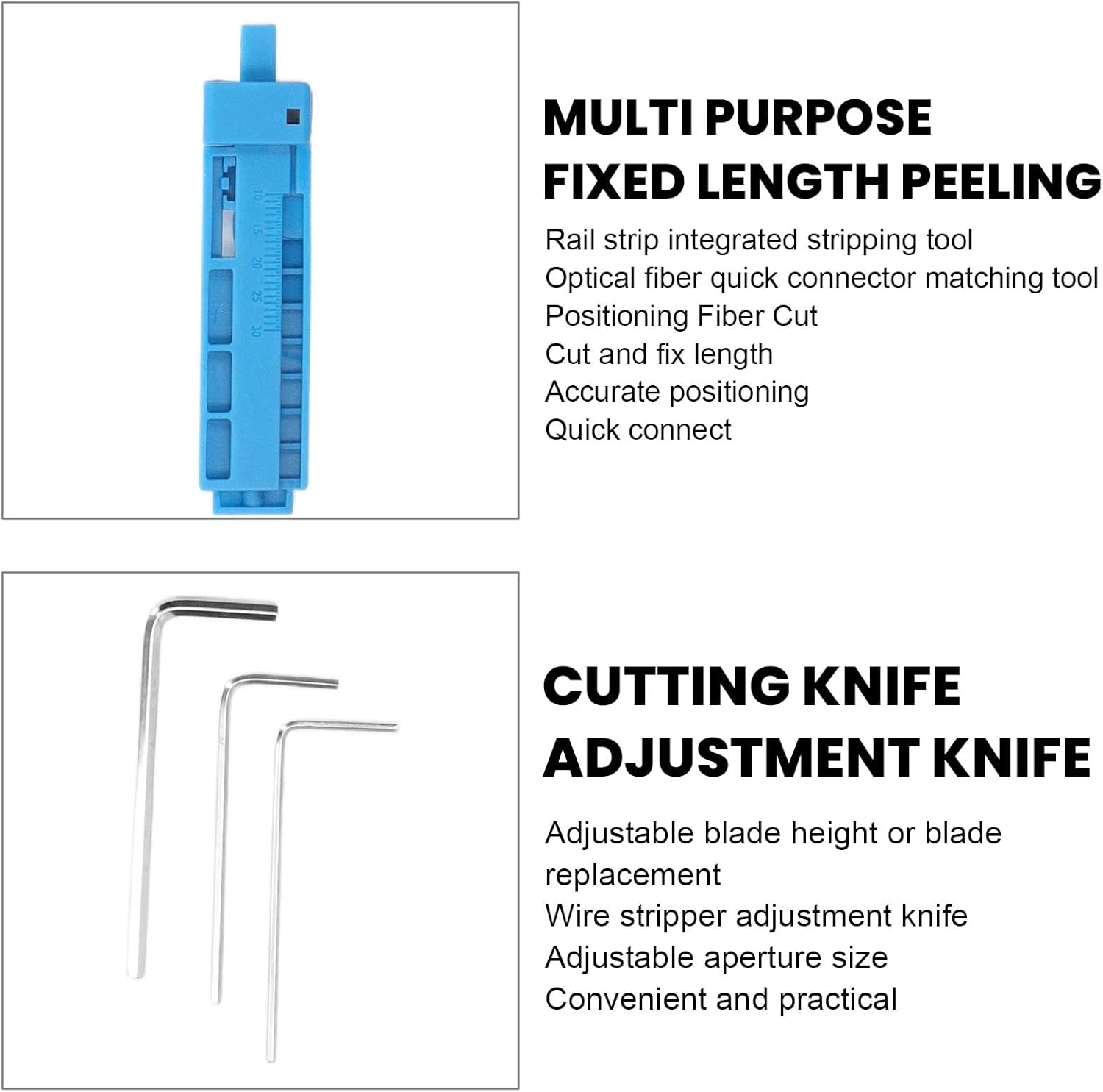 10
15
20
25
30

MULTI PURPOSE
FIXED LENGTH PEELING

Rail strip integrated stripping tool
Optical fiber quick connector matching tool
Positioning Fiber Cut
Cut and fix length
Accurate positioning
Quick connect

CUTTING KNIFE
ADJUSTMENT KNIFE

Adjustable blade height or blade replacement
Wire stripper adjustment knife
Adjustable aperture size
Convenient and practical